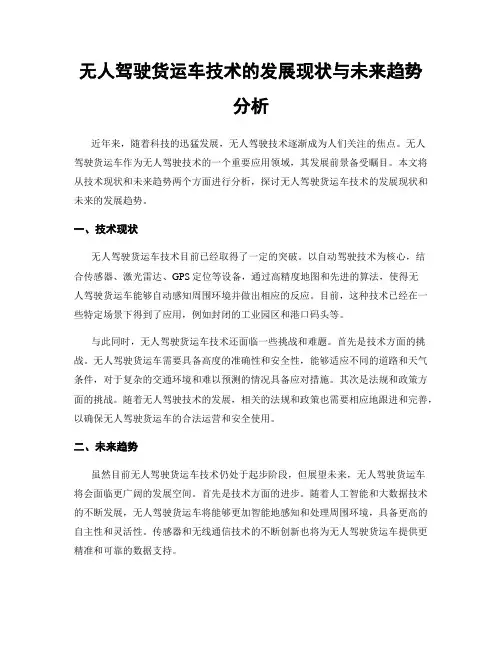 无人驾驶货运车技术的发展现状与未来趋势分析

近年来，随着科技的迅猛发展，无人驾驶技术逐渐成为人们关注的焦点。无人驾驶货运车作为无人驾驶技术的一个重要应用领域，其发展前景备受瞩目。本文将从技术现状和未来趋势两个方面进行分析，探讨无人驾驶货运车技术的发展现状和未来的发展趋势。

一、技术现状

无人驾驶货运车技术目前已经取得了一定的突破。以自动驾驶技术为核心，结合传感器、激光雷达、GPS定位等设备，通过高精度地图和先进的算法，使得无人驾驶货运车能够自动感知周围环境并做出相应的反应。目前，这种技术已经在一些特定场景下得到了应用，例如封闭的工业园区和港口码头等。

与此同时，无人驾驶货运车技术还面临一些挑战和难题。首先是技术方面的挑战。无人驾驶货运车需要具备高度的准确性和安全性，能够适应不同的道路和天气条件，对于复杂的交通环境和难以预测的情况具备应对措施。其次是法规和政策方面的挑战。随着无人驾驶技术的发展，相关的法规和政策也需要相应地跟进和完善，以确保无人驾驶货运车的合法运营和安全使用。

二、未来趋势

虽然目前无人驾驶货运车技术仍处于起步阶段，但展望未来，无人驾驶货运车将会面临更广阔的发展空间。首先是技术方面的进步。随着人工智能和大数据技术的不断发展，无人驾驶货运车将能够更加智能地感知和处理周围环境，具备更高的自主性和灵活性。传感器和无线通信技术的不断创新也将为无人驾驶货运车提供更精准和可靠的数据支持。